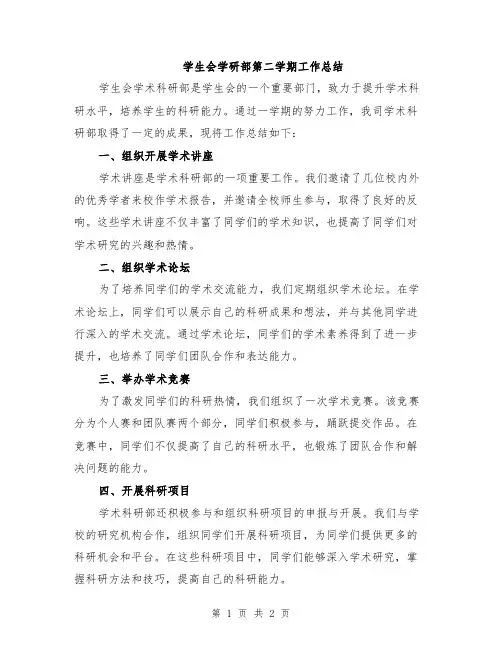 学生会学研部第二学期工作总结

学生会学术科研部是学生会的一个重要部门，致力于提升学术科研水平，培养学生的科研能力。通过一学期的努力工作，我司学术科研部取得了一定的成果，现将工作总结如下：

一、组织开展学术讲座

学术讲座是学术科研部的一项重要工作。我们邀请了几位校内外的优秀学者来校作学术报告，并邀请全校师生参与，取得了良好的反响。这些学术讲座不仅丰富了同学们的学术知识，也提高了同学们对学术研究的兴趣和热情。

二、组织学术论坛

为了培养同学们的学术交流能力，我们定期组织学术论坛。在学术论坛上，同学们可以展示自己的科研成果和想法，并与其他同学进行深入的学术交流。通过学术论坛，同学们的学术素养得到了进一步提升，也培养了同学们团队合作和表达能力。

三、举办学术竞赛

为了激发同学们的科研热情，我们组织了一次学术竞赛。该竞赛分为个人赛和团队赛两个部分，同学们积极参与，踊跃提交作品。在竞赛中，同学们不仅提高了自己的科研水平，也锻炼了团队合作和解决问题的能力。

四、开展科研项目

学术科研部还积极参与和组织科研项目的申报与开展。我们与学校的研究机构合作，组织同学们开展科研项目，为同学们提供更多的科研机会和平台。在这些科研项目中，同学们能够深入学术研究，掌握科研方法和技巧，提高自己的科研能力。

第 1 页 共 2 页